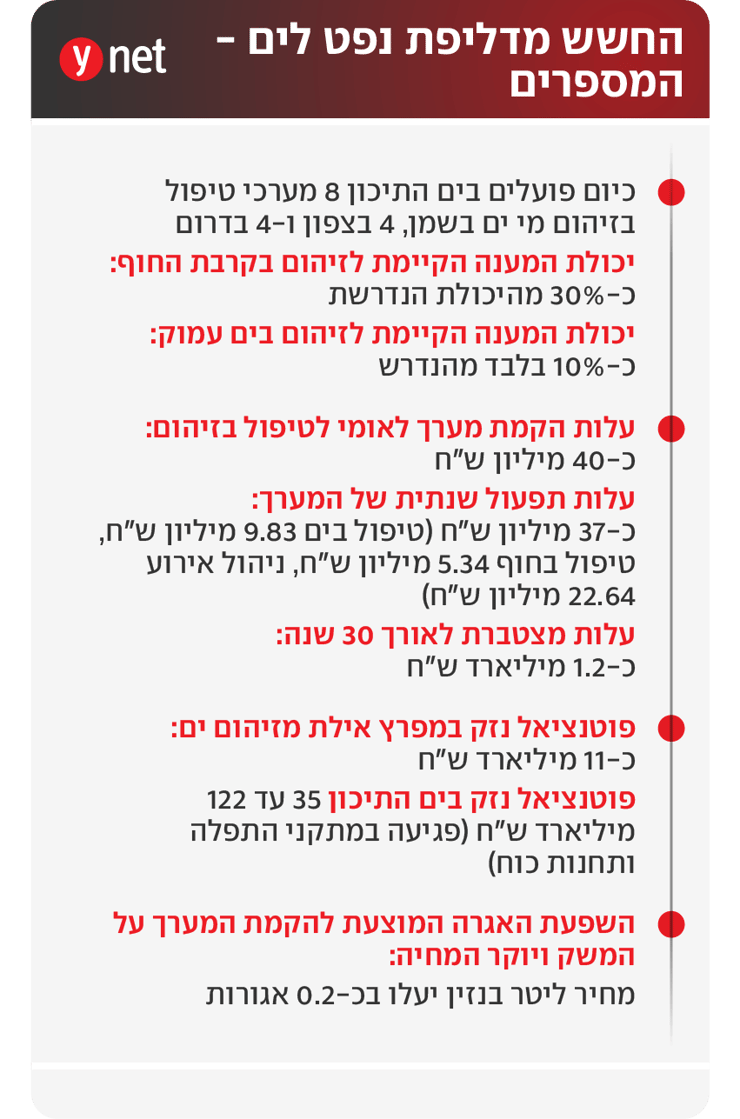 החשש מדליפת נפט לים - המספרים

ynet

כיום פועלים בים התיכון 8 מערכי טיפול בזיהום מי ים בשמן, 4 בצפון ו-4 בדרום

יכולת המענה הקיימת לזיהום בקרבת החוף:
כ-30% מהיכולת הנדרשת

יכולת המענה הקיימת לזיהום בים עמוק:
כ-10% בלבד מהנדרש

עלות הקמת מערך לאומי לטיפול בזיהום:
כ-40 מיליון ש"ח

עלות תפעול שנתית של המערך:
כ-37 מיליון ש"ח (טיפול בים 9.83 מיליון ש"ח, טיפול בחוף 5.34 מיליון ש"ח, ניהול אירוע 22.64 מיליון ש"ח)

עלות מצטברת לאורך 30 שנה:
כ-1.2 מיליארד ש"ח

פוטנציאל נזק במפרץ אילת מזיהום ים:
כ-11 מיליארד ש"ח

פוטנציאל נזק בים התיכון 35 עד 122 מיליארד ש"ח (פגיעה במתקני התפלה ותחנות כוח)

השפעת האגרה המוצעת להקמת המערך על המשק ויוקר המחיה:
מחיר ליטר בנזין יעלו בכ-0.2 אגורות